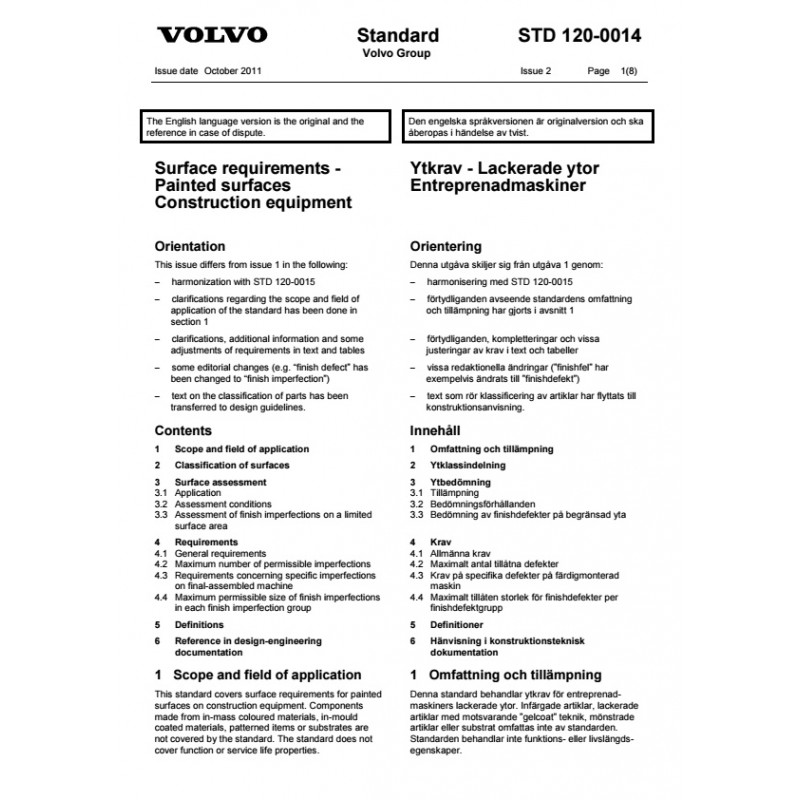 VOLVO

Standard
Volvo Group

STD 120-0014

Issue date October 2011

Issue 2

Page 1(8)

The English language version is the original and the reference in case of dispute.

Surface requirements - Painted surfaces Construction equipment

Orientation

This issue differs from issue 1 in the following:

– harmonization with STD 120-0015

– clarifications regarding the scope and field of application of the standard has been done in section 1

– clarifications, additional information and some adjustments of requirements in text and tables

– some editorial changes (e.g. "finish defect" has been changed to "finish imperfection")

– text on the classification of parts has been transferred to design guidelines.

Contents

1 Scope and field of application
2 Classification of surfaces
3 Surface assessment
3.1 Application
3.2 Assessment conditions
3.3 Assessment of finish imperfections on a limited surface area
4 Requirements
4.1 General requirements
4.2 Maximum number of permissible imperfections
4.3 Requirements concerning specific imperfections on final-assembled machine
4.4 Maximum permissible size of finish imperfections in each finish imperfection group
5 Definitions
6 Reference in design-engineering documentation

1 Scope and field of application

This standard covers surface requirements for painted surfaces on construction equipment. Components made from in-mass coloured materials, in-mould coated materials, patterned items or substrates are not covered by the standard. The standard does not cover function or service life properties.

Den engelska språkversionen är originalversion och ska åberopas i händelse av tvist.

Ytkrav - Lackerade ytor Entreprenadmaskiner

Orientering

Denna utgåva skiljer sig från utgåva 1 genom:

– harmonisering med STD 120-0015

– förtydliganden avseende standardens omfattning och tillämpning har gjorts i avsnitt 1

– förtydliganden, kompletteringar och vissa justeringar av krav i text och tabeller

– vissa redaktionella ändringar ("finishfel" har exempelvis ändrats till "finishdefekt")

– text som rör klassificering av artiklar har flyttats till konstruktionsanvisning.

Innehåll

1 Omfattning och tillämpning
2 Ytklassindelning
3 Ytbedömning
3.1 Tillämpning
3.2 Bedömningsförhållanden
3.3 Bedömning av finishdefekter på begränsad yta
4 Krav
4.1 Allmänna krav
4.2 Maximalt antal tillåtna defekter
4.3 Krav på specifika defekter på färdigmonterad maskin
4.4 Maximalt tillåten storlek för finishdefekter per finishdefektgrupp
5 Definitioner
6 Hänvisning i konstruktionsteknisk dokumentation

1 Omfattning och tillämpning

Denna standard behandlar ytkrav för entreprenadmaskiners lackerade ytor. Infärgade artiklar, lackerade artiklar med motsvarande "gelcoat" teknik, mönstrade artiklar eller substrat omfattas inte av standarden. Standarden behandlar inte funktions- eller livslängdsegenskaper.